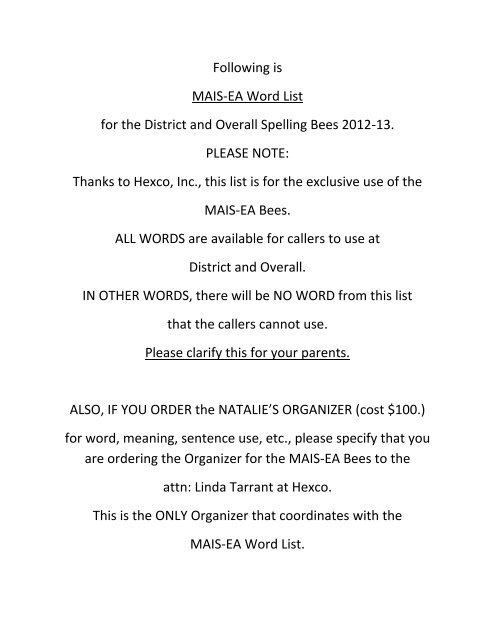 Following is

MAIS-EA Word List

for the District and Overall Spelling Bees 2012-13.

PLEASE NOTE:

Thanks to Hexco, Inc., this list is for the exclusive use of the MAIS-EA Bees.

ALL WORDS are available for callers to use at District and Overall.

IN OTHER WORDS, there will be NO WORD from this list that the callers cannot use.

Please clarify this for your parents.

ALSO, IF YOU ORDER the NATALIE'S ORGANIZER (cost \$100.) for word, meaning, sentence use, etc., please specify that you are ordering the Organizer for the MAIS-EA Bees to the attn: Linda Tarrant at Hexco.

This is the ONLY Organizer that coordinates with the MAIS-EA Word List.